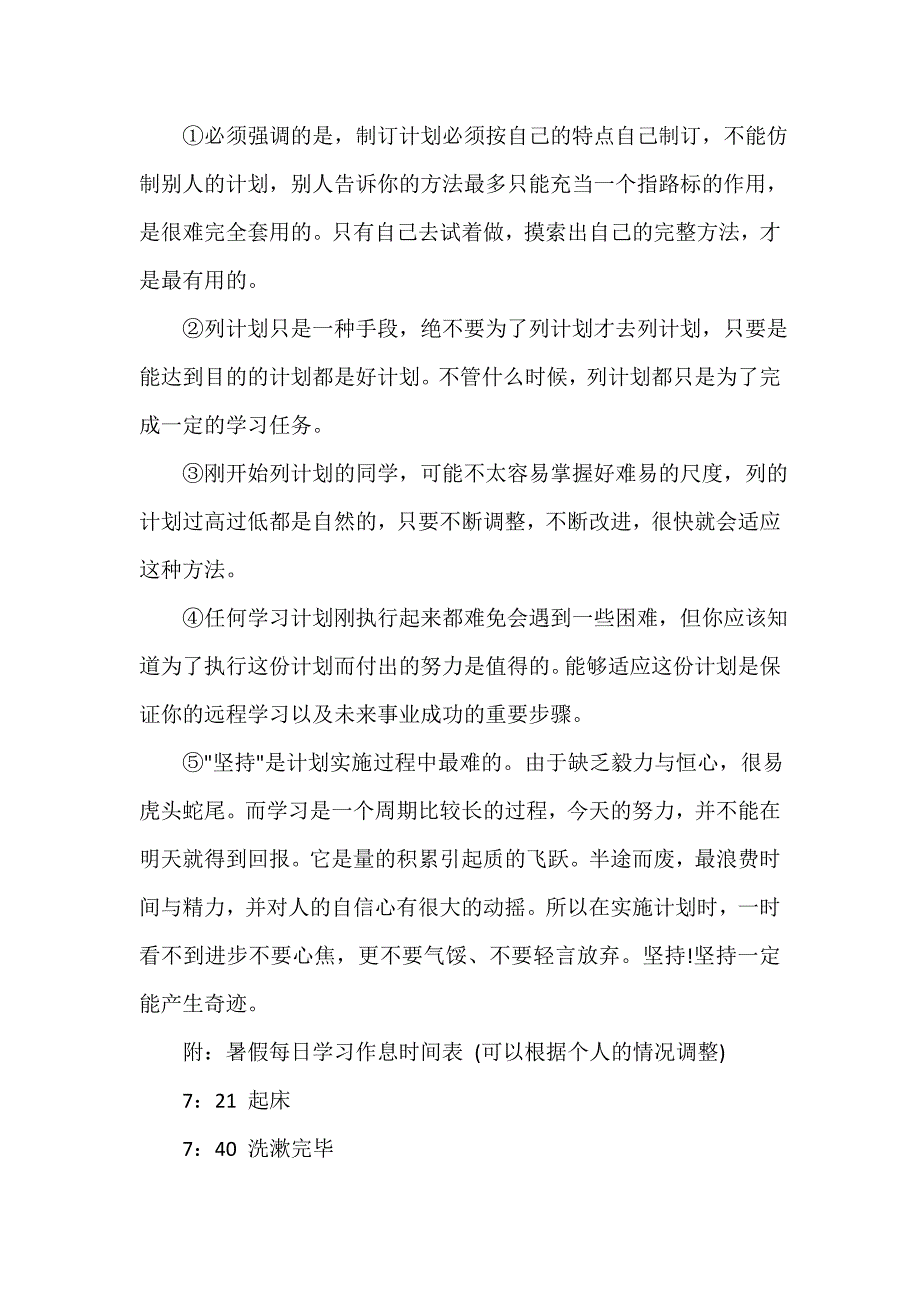 ①必须强调的是，制订计划必须按自己的特点自己制订，不能仿制别人的计划，别人告诉你的方法最多只能充当一个指路标的作用，是很难完全套用的。只有自己去试着做，摸索出自己的完整方法，才是最有用的。

②列计划只是一种手段，绝不要为了列计划才去列计划，只要是能达到目的的计划都是好计划。不管什么时候，列计划都只是为了完成一定的学习任务。

③刚开始列计划的同学，可能不太容易掌握好难易的尺度，列的计划过高过低都是自然的，只要不断调整，不断改进，很快就会适应这种方法。

④任何学习计划刚执行起来都难免会遇到一些困难，但你应该知道为了执行这份计划而付出的努力是值得的。能够适应这份计划是保证你的远程学习以及未来事业成功的重要步骤。

⑤"坚持"是计划实施过程中最难的。由于缺乏毅力与恒心，很易虎头蛇尾。而学习是一个周期比较长的过程，今天的努力，并不能在明天就得到回报。它是量的积累引起质的飞跃。半途而废，最浪费时间与精力，并对人的自信心有很大的动摇。所以在实施计划时，一时看不到进步不要心焦，更不要气馁、不要轻言放弃。坚持!坚持一定能产生奇迹。

附：暑假每日学习作息时间表 (可以根据个人的情况调整)

7：21 起床

7：40 洗漱完毕